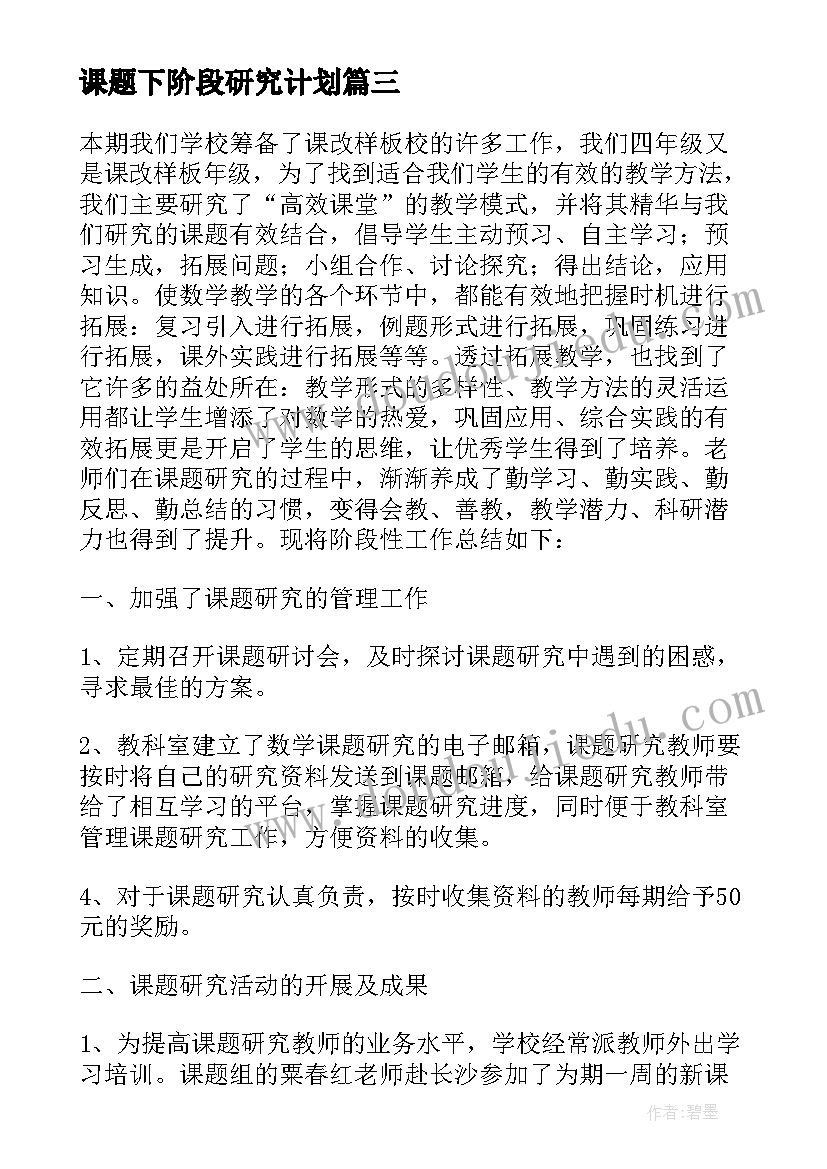 课题下阶段研究计划篇三

本期我们学校筹备了课改样板校的许多工作，我们四年级又是课改样板年级，为了找到适合我们学生的有效的教学方法，我们主要研究了“高效课堂”的教学模式，并将其精华与我们研究的课题有效结合，倡导学生主动预习、自主学习；预习生成，拓展问题；小组合作、讨论探究；得出结论，应用知识。使数学教学的各个环节中，都能有效地把握时机进行拓展：复习引入进行拓展，例题形式进行拓展，巩固练习进行拓展，课外实践进行拓展等等。透过拓展教学，也找到了它许多的益处所在：教学形式的多样性、教学方法的灵活运用都让学生增添了对数学的热爱，巩固应用、综合实践的有效拓展更是开启了学生的思维，让优秀学生得到了培养。老师们在课题研究的过程中，渐渐养成了勤学习、勤实践、勤反思、勤总结的习惯，变得会教、善教，教学潜力、科研潜力也得到了提升。现将阶段性工作总结如下：

一、加强了课题研究的管理工作

1、定期召开课题研讨会，及时探讨课题研究中遇到的困惑，寻求最佳的方案。

2、教科室建立了数学课题研究的电子邮箱，课题研究教师要按时将自己的研究资料发送到课题邮箱，给课题研究教师带给了相互学习的平台，掌握课题研究进度，同时便于教科室管理课题研究工作，方便资料的收集。

4、对于课题研究认真负责，按时收集资料的教师每期给予50元的奖励。

二、课题研究活动的开展及成果

1、为提高课题研究教师的业务水平，学校经常派教师外出学习培训。课题组的粟春红老师赴长沙参加了为期一周的新课

作者：碧墨